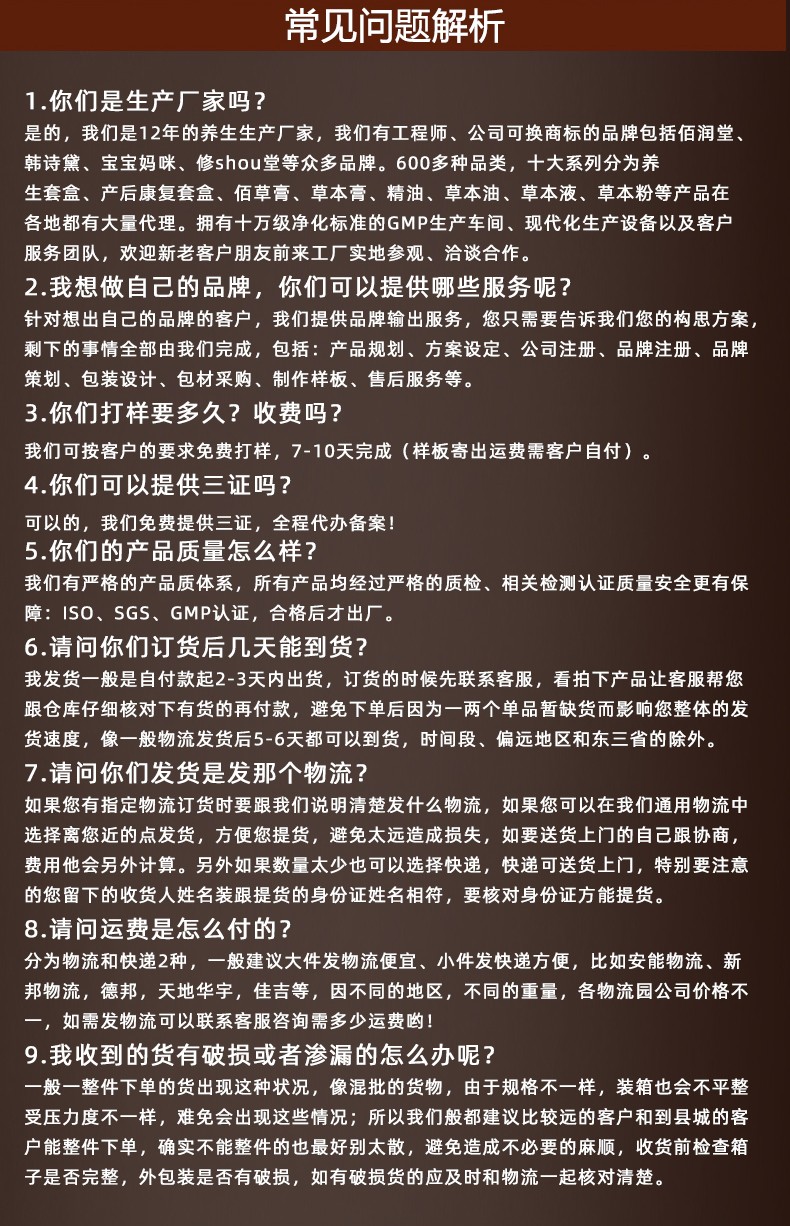 常见问题解析

1.你们是生产厂家吗？
是的，我们是12年的养生生产厂家，我们有工程师、公司可换商标的品牌包括佰润堂、韩诗黛、宝宝妈咪、修shou堂等众多品牌。600多种品类，十大系列分为养生套盒、产后康复套盒、佰草膏、草本膏、精油、草本油、草本液、草本粉等产品在各地都有大量代理。拥有十万级净化标准的GMP生产车间、现代化生产设备以及客户服务团队，欢迎新老客户朋友前来工厂实地参观、洽谈合作。

2.我想做自己的品牌，你们可以提供哪些服务呢？
针对想出自己的品牌的客户，我们提供品牌输出服务，您只需要告诉我们您的构思方案，剩下的事情全部由我们完成，包括：产品规划、方案设定、公司注册、品牌注册、品牌策划、包装设计、包材采购、制作样板、售后服务等。

3.你们打样要多久？收费吗？
我们可按客户的要求免费打样，7-10天完成（样板寄出运费需客户自付）。

4.你们可以提供三证吗？
可以的，我们免费提供三证，全程代办备案！

5.你们的产品质量怎么样？
我们有严格的产品质体系，所有产品均经过严格的质检、相关检测认证质量安全更有保障：ISO、SGS、GMP认证，合格后才出厂。

6.请问你们订货后几天能到货？
我发货一般是自付款起2-3天内出货，订货的时候先联系客服，看拍下产品让客服帮您跟仓库仔细核对下有货的再付款，避免下单后因为一两个单品暂缺货而影响您整体的发货速度，像一般物流发货后5-6天都可以到货，时间段、偏远地区和东三省的除外。

7.请问你们发货是发那个物流？
如果您有指定物流订货时要跟我们说明清楚发什么物流，如果您可以在我们通用物流中选择离您近的点发货，方便您提货，避免太远造成损失，如要送货上门的自己跟协商，费用他会另外计算。另外如果数量太少也可以选择快递，快递可送货上门，特别要注意的您留下的收货人姓名装跟提货的身份证姓名相符，要核对身份证方能提货。

8.请问运费是怎么付的？
分为物流和快递2种，一般建议大件发物流便宜、小件发快递方便，比如安能物流、新邦物流，德邦，天地华宇，佳吉等，因不同的地区，不同的重量，各物流园公司价格不一，如需发物流可以联系客服咨询需多少运费哟！

9.我收到的货有破损或者渗漏的怎么办呢？
一般一整件下单的货出现这种状况，像混批的货物，由于规格不一样，装箱也会不平整受压力度不一样，难免会出现这些情况；所以我们般都建议比较远的客户和到县城的客户能整件下单，确实不能整件的也最好别太散，避免造成不必要的麻顺，收货前检查箱子是否完整，外包装是否有破损，如有破损货的应及时和物流一起核对清楚。